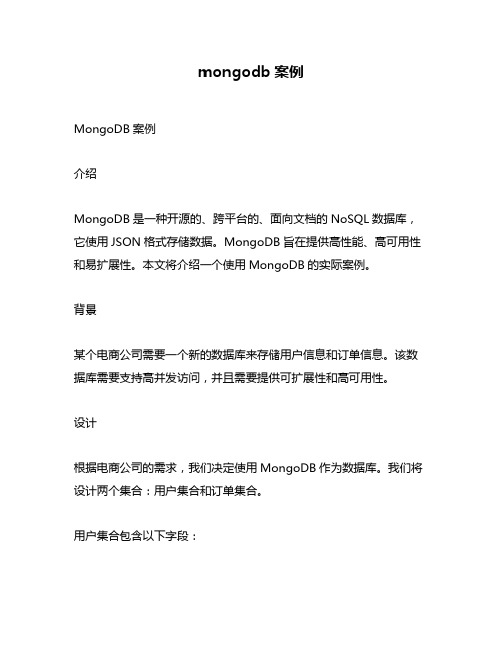 mongodb 案例

MongoDB 案例

介绍

MongoDB 是一种开源的、跨平台的、面向文档的 NoSQL 数据库，它使用 JSON 格式存储数据。MongoDB 旨在提供高性能、高可用性和易扩展性。本文将介绍一个使用 MongoDB 的实际案例。

背景

某个电商公司需要一个新的数据库来存储用户信息和订单信息。该数据库需要支持高并发访问，并且需要提供可扩展性和高可用性。

设计

根据电商公司的需求，我们决定使用 MongoDB 作为数据库。我们将设计两个集合：用户集合和订单集合。

用户集合包含以下字段：